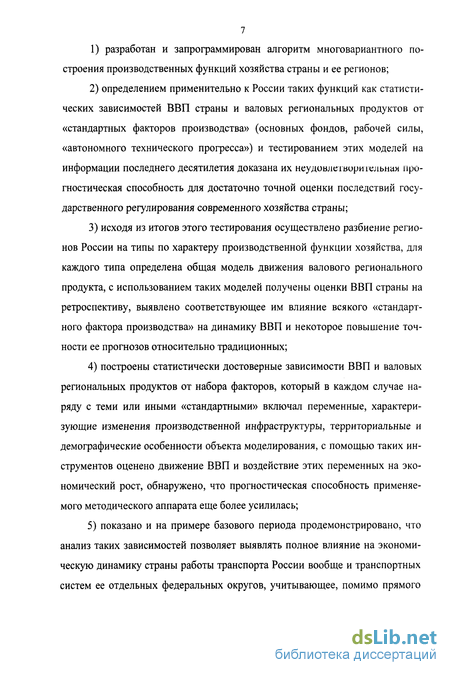 7

1) разработан и запрограммирован алгоритм многовариантного построения производственных функций хозяйства страны и ее регионов;

2) определением применительно к России таких функций как статистических зависимостей ВВП страны и валовых региональных продуктов от «стандартных факторов производства» (основных фондов, рабочей силы, «автономного технического прогресса») и тестированием этих моделей на информации последнего десятилетия доказана их неудовлетворительная прогностическая способность для достаточно точной оценки последствий государственного регулирования современного хозяйства страны;

3) исходя из итогов этого тестирования осуществлено разбиение регионов России на типы по характеру производственной функции хозяйства, для каждого типа определена общая модель движения валового регионального продукта, с использованием таких моделей получены оценки ВВП страны на ретроспективу, выявлено соответствующее им влияние всякого «стандартного фактора производства» на динамику ВВП и некоторое повышение точности ее прогнозов относительно традиционных;

4) построены статистически достоверные зависимости ВВП и валовых региональных продуктов от набора факторов, который в каждом случае наряду с теми или иными «стандартными» включал переменные, характеризующие изменения производственной инфраструктуры, территориальные и демографические особенности объекта моделирования, с помощью таких инструментов оценено движение ВВП и воздействие этих переменных на экономический рост, обнаружено, что прогностическая способность применяемого методического аппарата еще более усилилась;

5) показано и на примере базового периода продемонстрировано, что анализ таких зависимостей позволяет выявлять полное влияние на экономическую динамику страны работы транспорта России вообще и транспортных систем ее отдельных федеральных округов, учитывающее, помимо прямого

dsLib.net
библиотека диссертаций